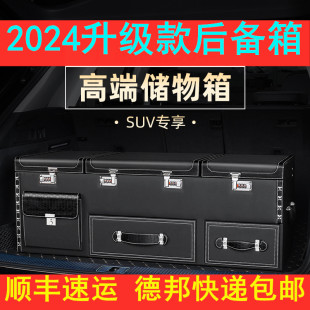 2024升级款后备箱

高端储物箱

• SUV专享 •

顺丰速运 德邦快递包邮